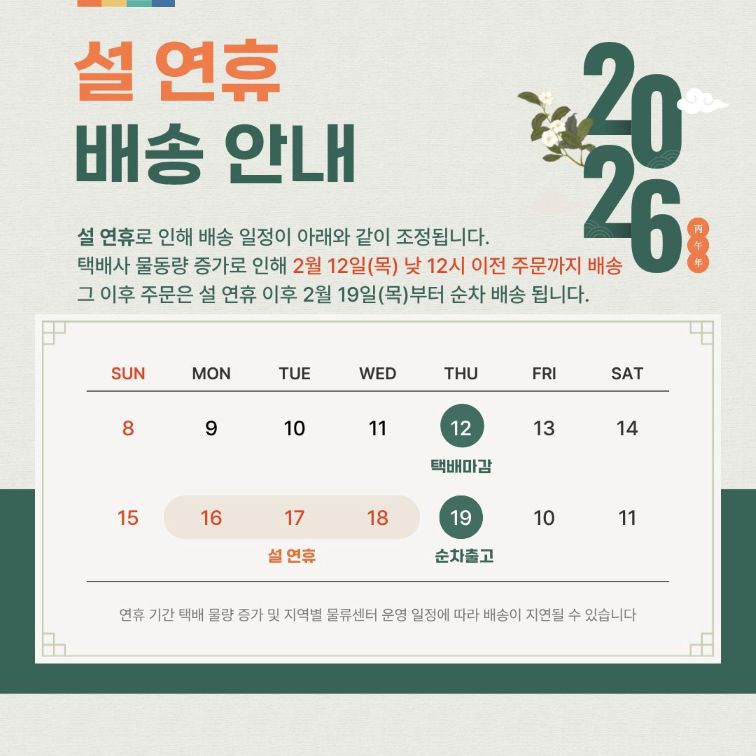 설 연휴
배송 안내

2026
丙午年

설 연휴로 인해 배송 일정이 아래와 같이 조정됩니다.
택배사 물동량 증가로 인해 2월 12일(목) 낮 12시 이전 주문까지 배송
그 이후 주문은 설 연휴 이후 2월 19일(목)부터 순차 배송 됩니다.

| SUN | MON | TUE | WED | THU | FRI | SAT |
|---|---|---|---|---|---|---|
| 8 | 9 | 10 | 11 | 12 택배마감 | 13 | 14 |
| 15 | 16 | 17 설 연휴 | 18 | 19 순차출고 | 10 | 11 |

연휴 기간 택배 물량 증가 및 지역별 물류센터 운영 일정에 따라 배송이 지연될 수 있습니다